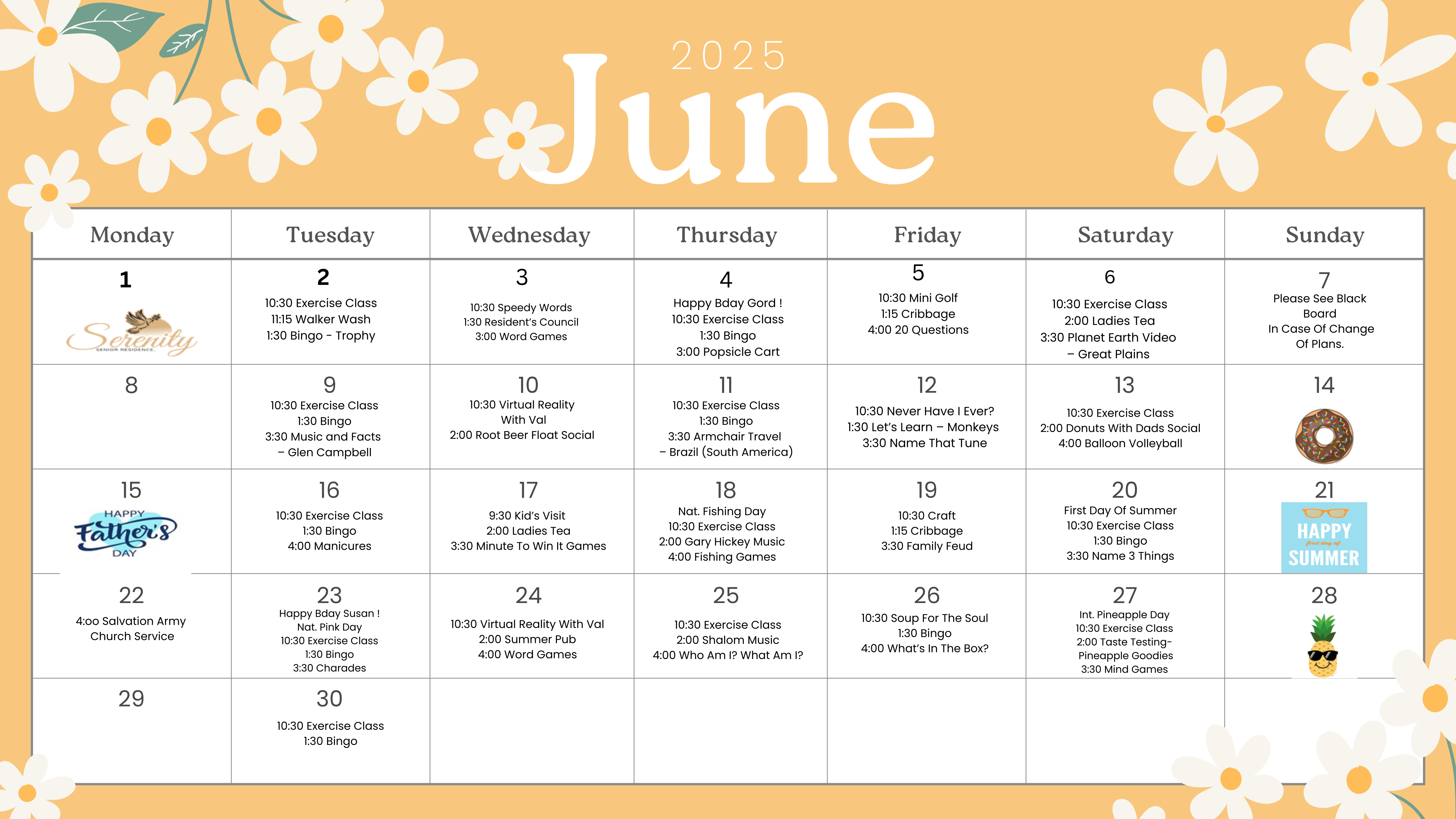 2025

June

| Monday | Tuesday | Wednesday | Thursday | Friday | Saturday | Sunday |
|---|---|---|---|---|---|---|
| 1 Serenity SENIOR RESIDENCE | 2 10:30 Exercise Class 11:15 Walker Wash 1:30 Bingo - Trophy | 3 10:30 Speedy Words 1:30 Resident's Council 3:00 Word Games | 4 Happy Bday Gord ! 10:30 Exercise Class 1:30 Bingo 3:00 Popsicle Cart | 5 10:30 Mini Golf 1:15 Cribbage 4:00 20 Questions | 6 10:30 Exercise Class 2:00 Ladies Tea 3:30 Planet Earth Video – Great Plains | 7 Please See Black Board In Case Of Change Of Plans. |
| 8 | 9 10:30 Exercise Class 1:30 Bingo 3:30 Music and Facts – Glen Campbell | 10 10:30 Virtual Reality With Val 2:00 Root Beer Float Social | 11 10:30 Exercise Class 1:30 Bingo 3:30 Armchair Travel – Brazil (South America) | 12 10:30 Never Have I Ever? 1:30 Let's Learn – Monkeys 3:30 Name That Tune | 13 10:30 Exercise Class 2:00 Donuts With Dads Social 4:00 Balloon Volleyball | 14 |
| 15 HAPPY Father's DAY | 16 10:30 Exercise Class 1:30 Bingo 4:00 Manicures | 17 9:30 Kid's Visit 2:00 Ladies Tea 3:30 Minute To Win It Games | 18 Nat. Fishing Day 10:30 Exercise Class 2:00 Gary Hickey Music 4:00 Fishing Games | 19 10:30 Craft 1:15 Cribbage 3:30 Family Feud | 20 First Day Of Summer 10:30 Exercise Class 1:30 Bingo 3:30 Name 3 Things | 21 HAPPY first day of SUMMER |
| 22 4:oo Salvation Army Church Service | 23 Happy Bday Susan ! Nat. Pink Day 10:30 Exercise Class 1:30 Bingo 3:30 Charades | 24 10:30 Virtual Reality With Val 2:00 Summer Pub 4:00 Word Games | 25 10:30 Exercise Class 2:00 Shalom Music 4:00 Who Am I? What Am I? | 26 10:30 Soup For The Soul 1:30 Bingo 4:00 What's In The Box? | 27 Int. Pineapple Day 10:30 Exercise Class 2:00 Taste Testing- Pineapple Goodies 3:30 Mind Games | 28 |
| 29 | 30 10:30 Exercise Class 1:30 Bingo | | | | | |